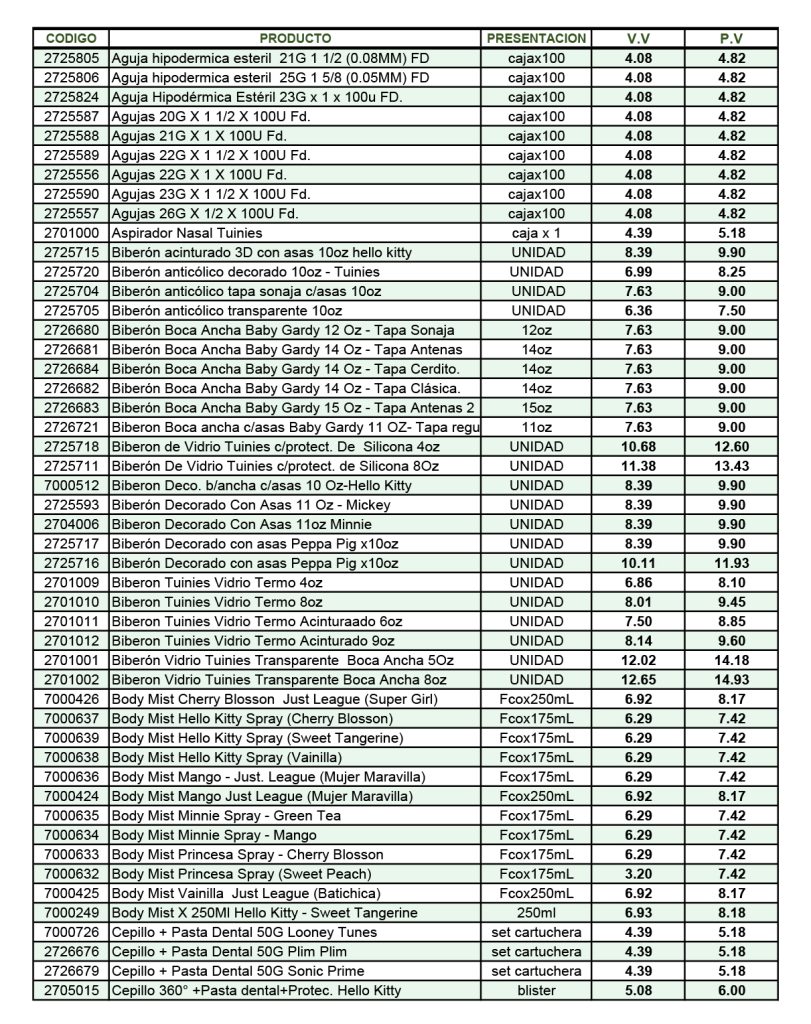 | CODIGO | PRODUCTO | PRESENTACION | V.V | P.V |
|---|---|---|---|---|
| 2725805 | Aguja hipodermica esteril 21G 1 1/2 (0.08MM) FD | cajax100 | 4.08 | 4.82 |
| 2725806 | Aguja hipodermica esteril 25G 1 5/8 (0.05MM) FD | cajax100 | 4.08 | 4.82 |
| 2725824 | Aguja Hipodérmica Estéril 23G x 1 x 100u FD. | cajax100 | 4.08 | 4.82 |
| 2725587 | Agujas 20G X 1 1/2 X 100U Fd. | cajax100 | 4.08 | 4.82 |
| 2725588 | Agujas 21G X 1 X 100U Fd. | cajax100 | 4.08 | 4.82 |
| 2725589 | Agujas 22G X 1 1/2 X 100U Fd. | cajax100 | 4.08 | 4.82 |
| 2725556 | Agujas 22G X 1 X 100U Fd. | cajax100 | 4.08 | 4.82 |
| 2725590 | Agujas 23G X 1 1/2 X 100U Fd. | cajax100 | 4.08 | 4.82 |
| 2725557 | Agujas 26G X 1/2 X 100U Fd. | cajax100 | 4.08 | 4.82 |
| 2701000 | Aspirador Nasal Tuinies | caja x 1 | 4.39 | 5.18 |
| 2725715 | Biberón acinturado 3D con asas 10oz hello kitty | UNIDAD | 8.39 | 9.90 |
| 2725720 | Biberón anticólico decorado 10oz - Tuinies | UNIDAD | 6.99 | 8.25 |
| 2725704 | Biberón anticólico tapa sonaja c/asas 10oz | UNIDAD | 7.63 | 9.00 |
| 2725705 | Biberón anticólico transparente 10oz | UNIDAD | 6.36 | 7.50 |
| 2726680 | Biberón Boca Ancha Baby Gardy 12 Oz - Tapa Sonaja | 12oz | 7.63 | 9.00 |
| 2726681 | Biberón Boca Ancha Baby Gardy 14 Oz - Tapa Antenas | 14oz | 7.63 | 9.00 |
| 2726684 | Biberón Boca Ancha Baby Gardy 14 Oz - Tapa Cerdito. | 14oz | 7.63 | 9.00 |
| 2726682 | Biberón Boca Ancha Baby Gardy 14 Oz - Tapa Clásica. | 14oz | 7.63 | 9.00 |
| 2726683 | Biberón Boca Ancha Baby Gardy 15 Oz - Tapa Antenas 2 | 15oz | 7.63 | 9.00 |
| 2726721 | Biberón Boca ancha c/asas Baby Gardy 11 OZ- Tapa regu | 11oz | 7.63 | 9.00 |
| 2725718 | Biberon de Vidrio Tuinies c/protect. De Silicona 4oz | UNIDAD | 10.68 | 12.60 |
| 2725711 | Biberón De Vidrio Tuinies c/protect. de Silicona 8Oz | UNIDAD | 11.38 | 13.43 |
| 7000512 | Biberon Deco. b/ancha c/asas 10 Oz-Hello Kitty | UNIDAD | 8.39 | 9.90 |
| 2725593 | Biberón Decorado Con Asas 11 Oz - Mickey | UNIDAD | 8.39 | 9.90 |
| 2704006 | Biberón Decorado Con Asas 11oz Minnie | UNIDAD | 8.39 | 9.90 |
| 2725717 | Biberón Decorado con asas Peppa Pig x10oz | UNIDAD | 8.39 | 9.90 |
| 2725716 | Biberón Decorado con asas Peppa Pig x10oz | UNIDAD | 10.11 | 11.93 |
| 2701009 | Biberon Tuinies Vidrio Termo 4oz | UNIDAD | 6.86 | 8.10 |
| 2701010 | Biberon Tuinies Vidrio Termo 8oz | UNIDAD | 8.01 | 9.45 |
| 2701011 | Biberon Tuinies Vidrio Termo Acinturaado 6oz | UNIDAD | 7.50 | 8.85 |
| 2701012 | Biberon Tuinies Vidrio Termo Acinturado 9oz | UNIDAD | 8.14 | 9.60 |
| 2701001 | Biberón Vidrio Tuinies Transparente Boca Ancha 5Oz | UNIDAD | 12.02 | 14.18 |
| 2701002 | Biberon Vidrio Tuinies Transparente Boca Ancha 8oz | UNIDAD | 12.65 | 14.93 |
| 7000426 | Body Mist Cherry Blosson Just League (Super Girl) | Fcox250mL | 6.92 | 8.17 |
| 7000637 | Body Mist Hello Kitty Spray (Cherry Blosson) | Fcox175mL | 6.29 | 7.42 |
| 7000639 | Body Mist Hello Kitty Spray (Sweet Tangerine) | Fcox175mL | 6.29 | 7.42 |
| 7000638 | Body Mist Hello Kitty Spray (Vainilla) | Fcox175mL | 6.29 | 7.42 |
| 7000636 | Body Mist Mango - Just. League (Mujer Maravilla) | Fcox175mL | 6.29 | 7.42 |
| 7000424 | Body Mist Mango Just League (Mujer Maravilla) | Fcox250mL | 6.92 | 8.17 |
| 7000635 | Body Mist Minnie Spray - Green Tea | Fcox175mL | 6.29 | 7.42 |
| 7000634 | Body Mist Minnie Spray - Mango | Fcox175mL | 6.29 | 7.42 |
| 7000633 | Body Mist Princesa Spray - Cherry Blosson | Fcox175mL | 6.29 | 7.42 |
| 7000632 | Body Mist Princesa Spray (Sweet Peach) | Fcox175mL | 3.20 | 7.42 |
| 7000425 | Body Mist Vainilla Just League (Batichica) | Fcox250mL | 6.92 | 8.17 |
| 7000249 | Body Mist X 250Ml Hello Kitty - Sweet Tangerine | 250ml | 6.93 | 8.18 |
| 7000726 | Cepillo + Pasta Dental 50G Looney Tunes | set cartuchera | 4.39 | 5.18 |
| 2726676 | Cepillo + Pasta Dental 50G Plim Plim | set cartuchera | 4.39 | 5.18 |
| 2726679 | Cepillo + Pasta Dental 50G Sonic Prime | set cartuchera | 4.39 | 5.18 |
| 2705015 | Cepillo 360° +Pasta dental+Protec. Hello Kitty | blister | 5.08 | 6.00 |